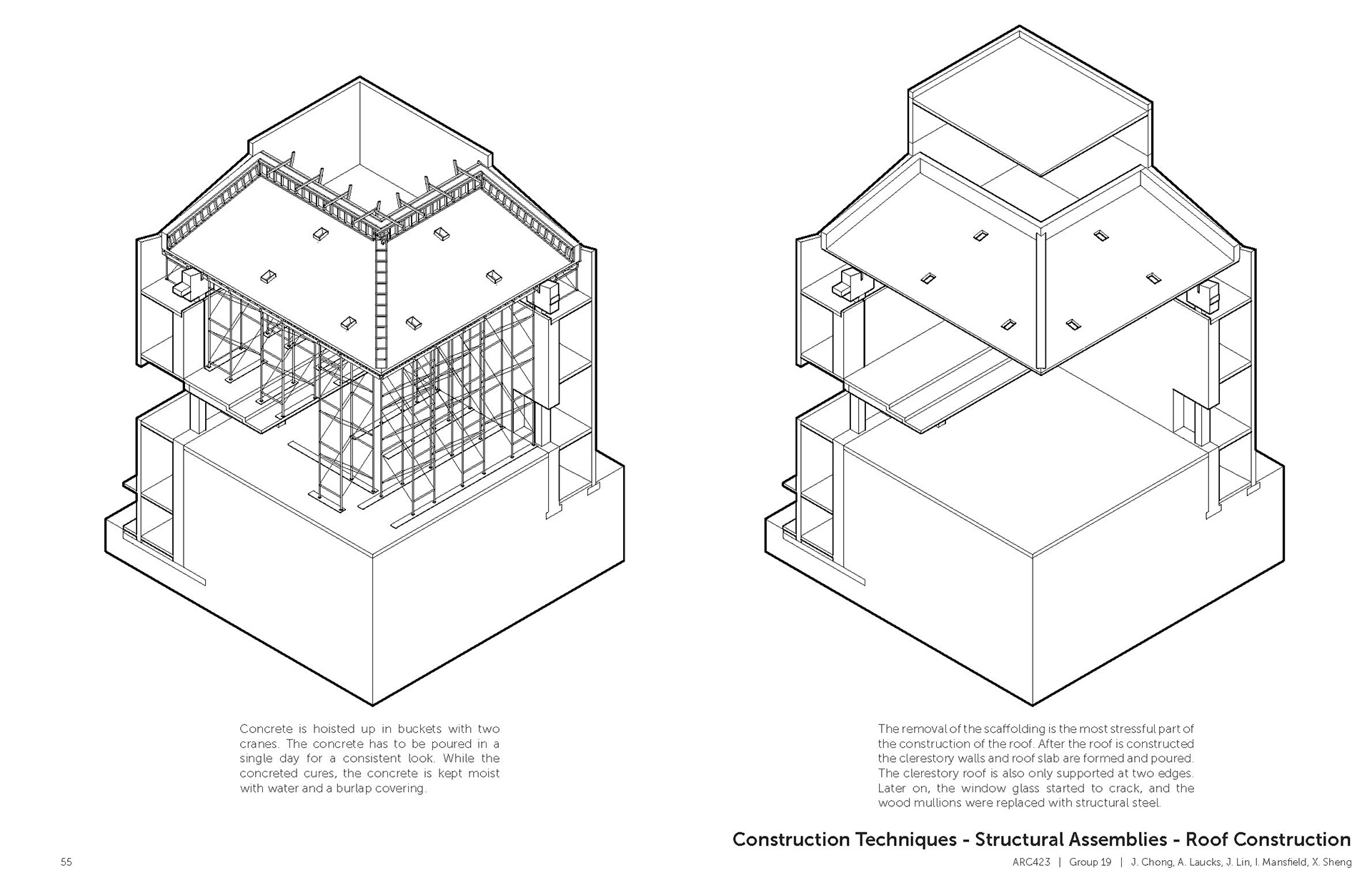 Concrete is hoisted up in buckets with two cranes. The concrete has to be poured in a single day for a consistent look. While the concreted cures, the concrete is kept moist with water and a burlap covering.

The removal of the scaffolding is the most stressful part of the construction of the roof. After the roof is constructed the clerestory walls and roof slab are formed and poured. The clerestory roof is also only supported at two edges. Later on, the window glass started to crack, and the wood mullions were replaced with structural steel.

Construction Techniques - Structural Assemblies - Roof Construction

55

ARC423 | Group 19 | J. Chong, A. Laucks, J. Lin, I. Mansfield, X. Sheng